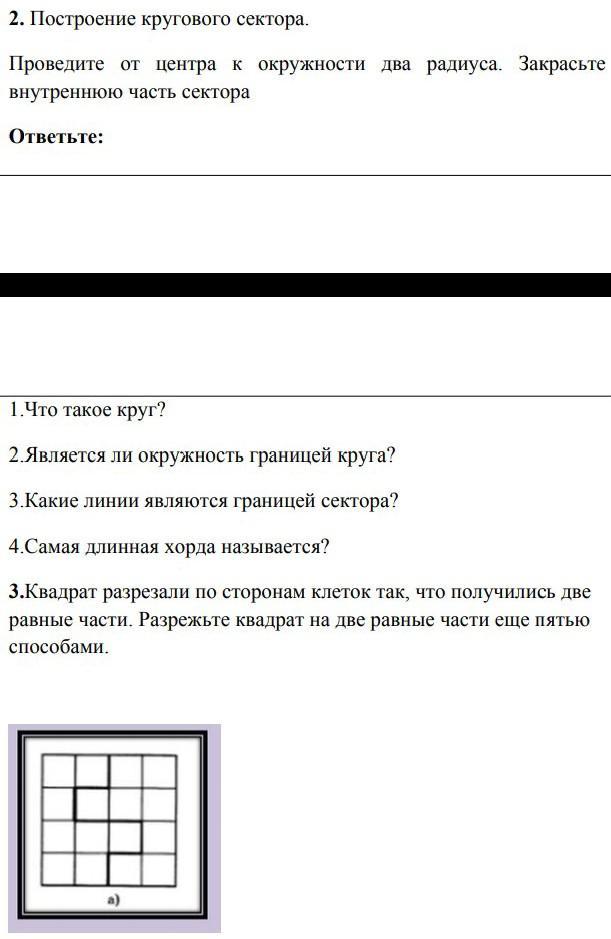 **2.** Построение кругового сектора.

Проведите от центра к окружности два радиуса. Закрасьте внутреннюю часть сектора

**Ответьте:**

1.Что такое круг?

2.Является ли окружность границей круга?

3.Какие линии являются границей сектора?

4.Самая длинная хорда называется?

**3.**Квадрат разрезали по сторонам клеток так, что получились две равные части. Разрежьте квадрат на две равные части еще пятью способами.

а)